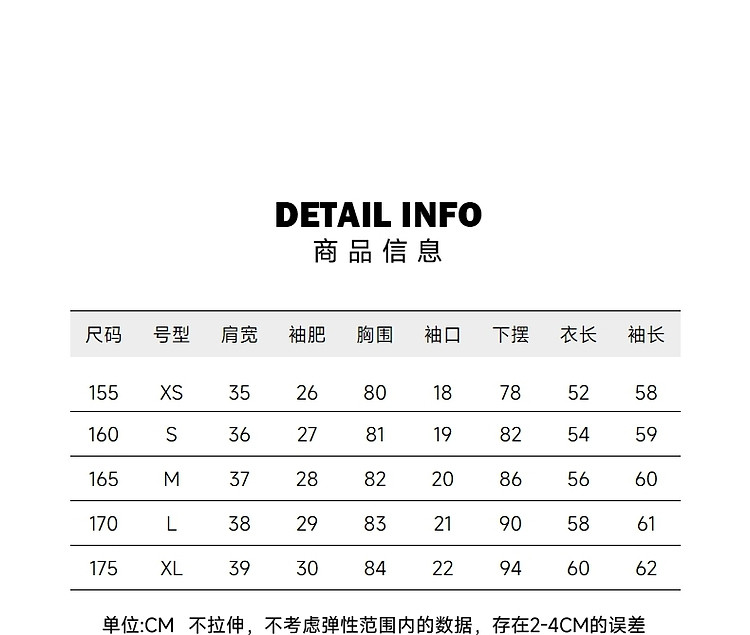 DETAIL INFO
商品信息

| 尺码 | 号型 | 肩宽 | 袖肥 | 胸围 | 袖口 | 下摆 | 衣长 | 袖长 |
|---|---|---|---|---|---|---|---|---|
| 155 | XS | 35 | 26 | 80 | 18 | 78 | 52 | 58 |
| 160 | S | 36 | 27 | 81 | 19 | 82 | 54 | 59 |
| 165 | M | 37 | 28 | 82 | 20 | 86 | 56 | 60 |
| 170 | L | 38 | 29 | 83 | 21 | 90 | 58 | 61 |
| 175 | XL | 39 | 30 | 84 | 22 | 94 | 60 | 62 |

单位:CM 不拉伸，不考虑弹性范围内的数据，存在2-4CM的误差